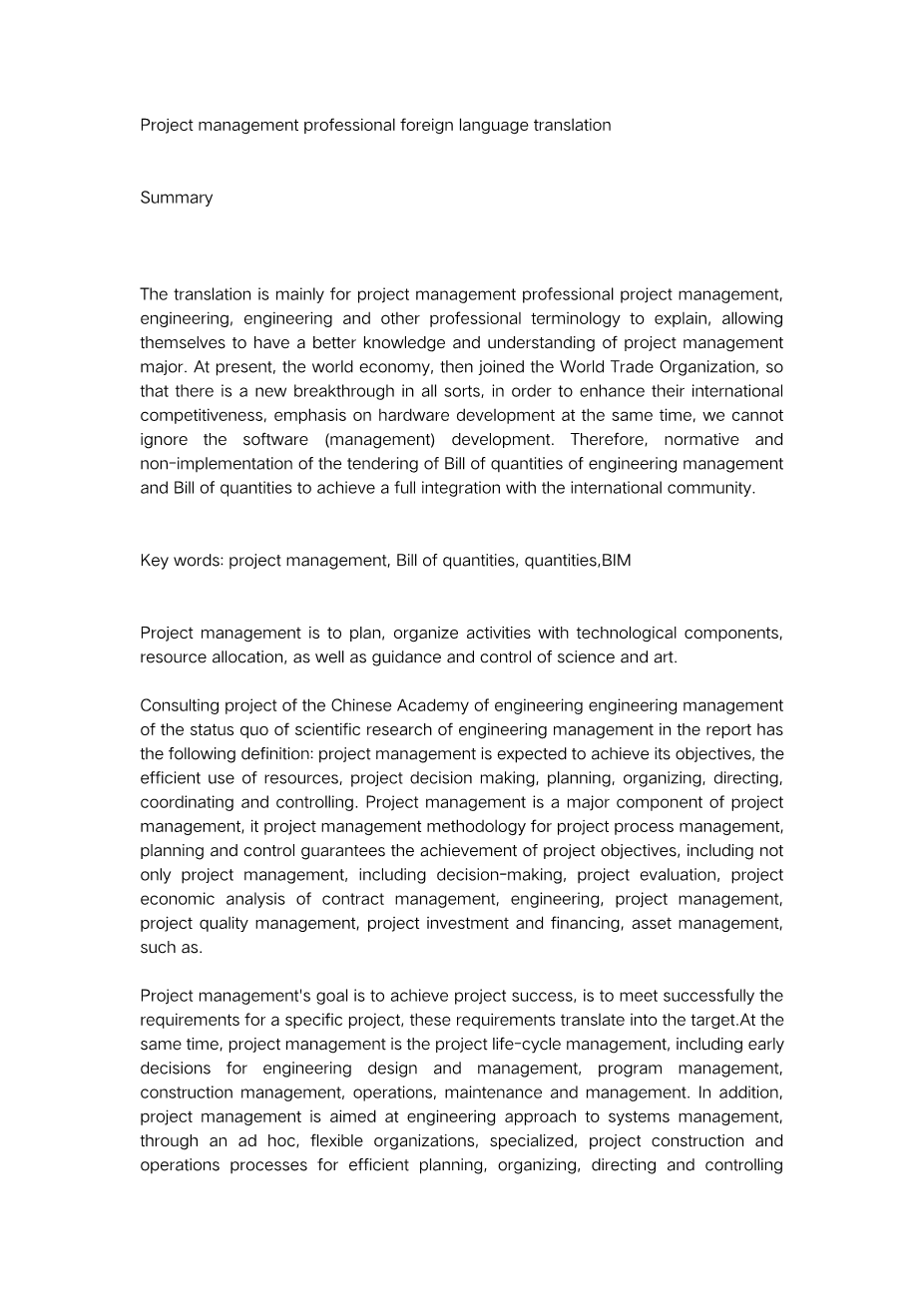 Project management professional foreign language translation

Summary

The translation is mainly for project management professional project management, engineering, engineering and other professional terminology to explain, allowing themselves to have a better knowledge and understanding of project management major. At present, the world economy, then joined the World Trade Organization, so that there is a new breakthrough in all sorts, in order to enhance their international competitiveness, emphasis on hardware development at the same time, we cannot ignore the software (management) development. Therefore, normative and non-implementation of the tendering of Bill of quantities of engineering management and Bill of quantities to achieve a full integration with the international community.

Key words: project management, Bill of quantities, quantities,BIM

Project management is to plan, organize activities with technological components, resource allocation, as well as guidance and control of science and art.

Consulting project of the Chinese Academy of engineering engineering management of the status quo of scientific research of engineering management in the report has the following definition: project management is expected to achieve its objectives, the efficient use of resources, project decision making, planning, organizing, directing, coordinating and controlling. Project management is a major component of project management, it project management methodology for project process management, planning and control guarantees the achievement of project objectives, including not only project management, including decision-making, project evaluation, project economic analysis of contract management, engineering, project management, project quality management, project investment and financing, asset management, such as.

Project management's goal is to achieve project success, is to meet successfully the requirements for a specific project, these requirements translate into the target.At the same time, project management is the project life-cycle management, including early decisions for engineering design and management, program management, construction management, operations, maintenance and management. In addition, project management is aimed at engineering approach to systems management, through an ad hoc, flexible organizations, specialized, project construction and operations processes for efficient planning, organizing, directing and controlling